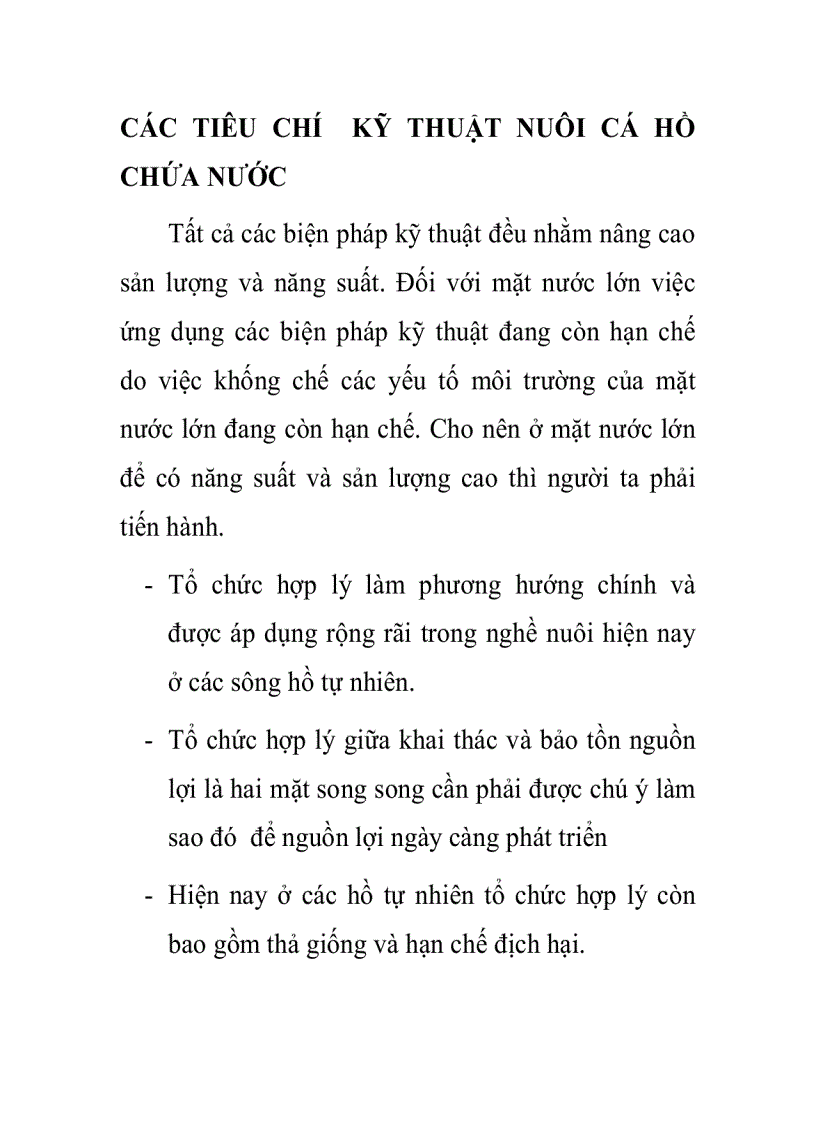 CÁC TIÊU CHÍ KỸ THUẬT NUÔI CÁ HỒ CHỨA NƯỚC

Tất cả các biện pháp kỹ thuật đều nhằm nâng cao sản lượng và năng suất. Đối với mặt nước lớn việc ứng dụng các biện pháp kỹ thuật đang còn hạn chế do việc khống chế các yếu tố môi trường của mặt nước lớn đang còn hạn chế. Cho nên ở mặt nước lớn để có năng suất và sản lượng cao thì người ta phải tiến hành.

- Tổ chức hợp lý làm phương hướng chính và được áp dụng rộng rãi trong nghề nuôi hiện nay ở các sông hồ tự nhiên.

- Tổ chức hợp lý giữa khai thác và bảo tồn nguồn lợi là hai mặt song song cần phải được chú ý làm sao đó để nguồn lợi ngày càng phát triển

- Hiện nay ở các hồ tự nhiên tổ chức hợp lý còn bao gồm thả giống và hạn chế địch hại.